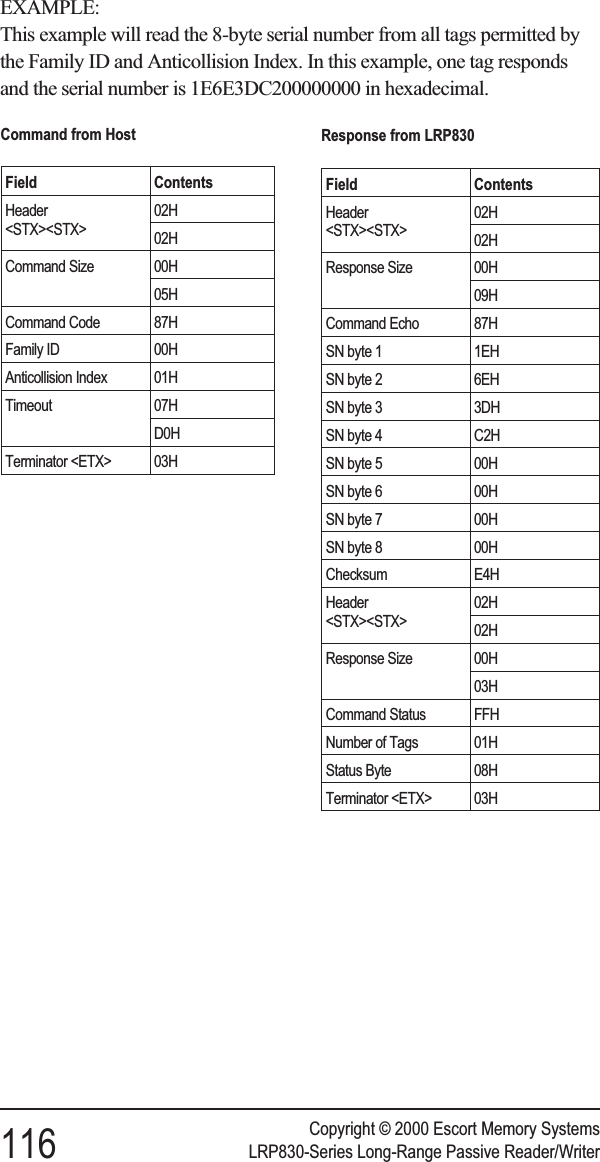 EXAMPLE:
This example will read the 8-byte serial number from all tags permitted by the Family ID and Anticollision Index. In this example, one tag responds and the serial number is 1E6E3DC200000000 in hexadecimal.

Command from Host

| Field | Contents |
|---|---|
| Header <STX><STX> | 02H |
| | 02H |
| Command Size | 00H |
| | 05H |
| Command Code | 87H |
| Family ID | 00H |
| Anticollision Index | 01H |
| Timeout | 07H |
| | D0H |
| Terminator <ETX> | 03H |

Response from LRP830

| Field | Contents |
|---|---|
| Header <STX><STX> | 02H |
| | 02H |
| Response Size | 00H |
| | 09H |
| Command Echo | 87H |
| SN byte 1 | 1EH |
| SN byte 2 | 6EH |
| SN byte 3 | 3DH |
| SN byte 4 | C2H |
| SN byte 5 | 00H |
| SN byte 6 | 00H |
| SN byte 7 | 00H |
| SN byte 8 | 00H |
| Checksum | E4H |
| Header <STX><STX> | 02H |
| | 02H |
| Response Size | 00H |
| | 03H |
| Command Status | FFH |
| Number of Tags | 01H |
| Status Byte | 08H |
| Terminator <ETX> | 03H |

116

Copyright © 2000 Escort Memory Systems
LRP830-Series Long-Range Passive Reader/Writer